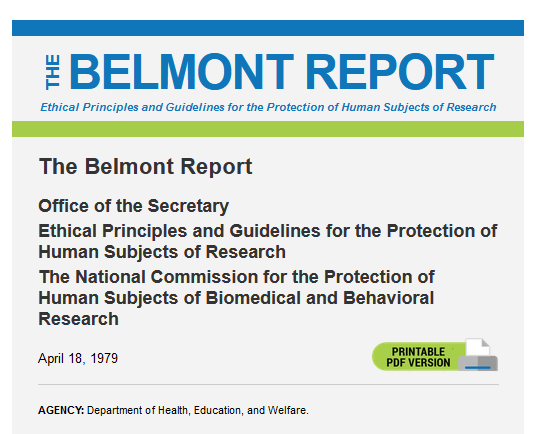 THE BELMONT REPORT

Ethical Principles and Guidelines for the Protection of Human Subjects of Research

The Belmont Report

Office of the Secretary

Ethical Principles and Guidelines for the Protection of Human Subjects of Research

The National Commission for the Protection of Human Subjects of Biomedical and Behavioral Research

April 18, 1979

PRINTABLE PDF VERSION

AGENCY: Department of Health, Education, and Welfare.